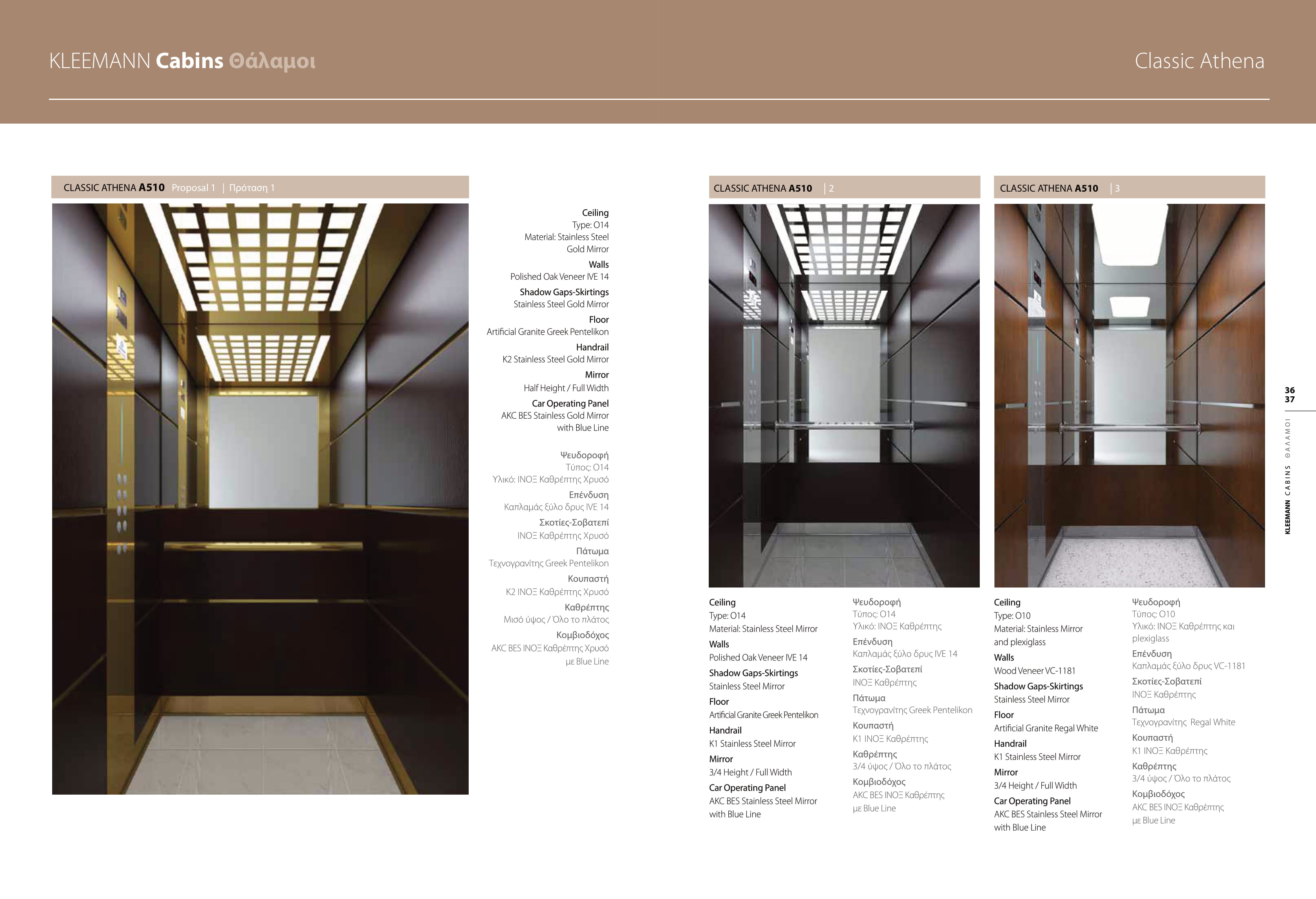 KLEEMANN Cabins Θάλαμοι

Classic Athena

CLASSIC ATHENA A510 Proposal 1 | Πρόταση 1

Ceiling
Type: O14
Material: Stainless Steel Gold Mirror
Walls
Polished Oak Veneer IVE 14
Shadow Gaps-Skirtings
Stainless Steel Gold Mirror
Floor
Artificial Granite Greek Pentelikon
Handrail
K2 Stainless Steel Gold Mirror
Mirror
Half Height / Full Width
Car Operating Panel
AKC BES Stainless Gold Mirror with Blue Line

Ψευδοροφή
Τύπος: O14
Υλικό: ΙΝΟΞ Καθρέπτης Χρυσό
Επένδυση
Καπλαμάς ξύλο δρυς IVE 14
Σκοτίες-Σοβατεπί
ΙΝΟΞ Καθρέπτης Χρυσό
Πάτωμα
Τεχνογρανίτης Greek Pentelikon
Κουπαστή
K2 ΙΝΟΞ Καθρέπτης Χρυσό
Καθρέπτης
Μισό ύψος / Όλο το πλάτος
Κομβιοδόχος
AKC BES ΙΝΟΞ Καθρέπτης Χρυσό με Blue Line

CLASSIC ATHENA A510 | 2

Ceiling
Type: O14
Material: Stainless Steel Mirror
Walls
Polished Oak Veneer IVE 14
Shadow Gaps-Skirtings
Stainless Steel Mirror
Floor
Artificial Granite Greek Pentelikon
Handrail
K1 Stainless Steel Mirror
Mirror
3/4 Height / Full Width
Car Operating Panel
AKC BES Stainless Steel Mirror with Blue Line

Ψευδοροφή
Τύπος: O14
Υλικό: ΙΝΟΞ Καθρέπτης
Επένδυση
Καπλαμάς ξύλο δρυς IVE 14
Σκοτίες-Σοβατεπί
ΙΝΟΞ Καθρέπτης
Πάτωμα
Τεχνογρανίτης Greek Pentelikon
Κουπαστή
K1 ΙΝΟΞ Καθρέπτης
Καθρέπτης
3/4 ύψος / Όλο το πλάτος
Κομβιοδόχος
AKC BES ΙΝΟΞ Καθρέπτης με Blue Line

CLASSIC ATHENA A510 | 3

Ceiling
Type: O10
Material: Stainless Mirror and plexiglass
Walls
Wood Veneer VC-1181
Shadow Gaps-Skirtings
Stainless Steel Mirror
Floor
Artificial Granite Regal White
Handrail
K1 Stainless Steel Mirror
Mirror
3/4 Height / Full Width
Car Operating Panel
AKC BES Stainless Steel Mirror with Blue Line

Ψευδοροφή
Τύπος: O10
Υλικό: ΙΝΟΞ Καθρέπτης και plexiglass
Επένδυση
Καπλαμάς ξύλο δρυς VC-1181
Σκοτίες-Σοβατεπί
ΙΝΟΞ Καθρέπτης
Πάτωμα
Τεχνογρανίτης Regal White
Κουπαστή
K1 ΙΝΟΞ Καθρέπτης
Καθρέπτης
3/4 ύψος / Όλο το πλάτος
Κομβιοδόχος
AKC BES ΙΝΟΞ Καθρέπτης με Blue Line

36
37
KLEEMANN CABINS ΘΑΛΑΜΟΙ